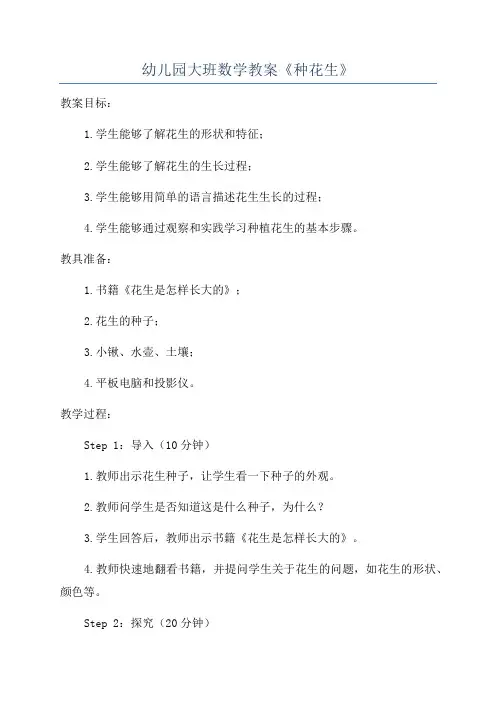 幼儿园大班数学教案《种花生》

教案目标：

1.学生能够了解花生的形状和特征；

2.学生能够了解花生的生长过程；

3.学生能够用简单的语言描述花生生长的过程；

4.学生能够通过观察和实践学习种植花生的基本步骤。

教具准备：

1.书籍《花生是怎样长大的》；

2.花生的种子；

3.小锹、水壶、土壤；

4.平板电脑和投影仪。

教学过程：

Step 1：导入（10分钟）

1.教师出示花生种子，让学生看一下种子的外观。

2.教师问学生是否知道这是什么种子，为什么？

3.学生回答后，教师出示书籍《花生是怎样长大的》。

4.教师快速地翻看书籍，并提问学生关于花生的问题，如花生的形状、颜色等。

Step 2：探究（20分钟）